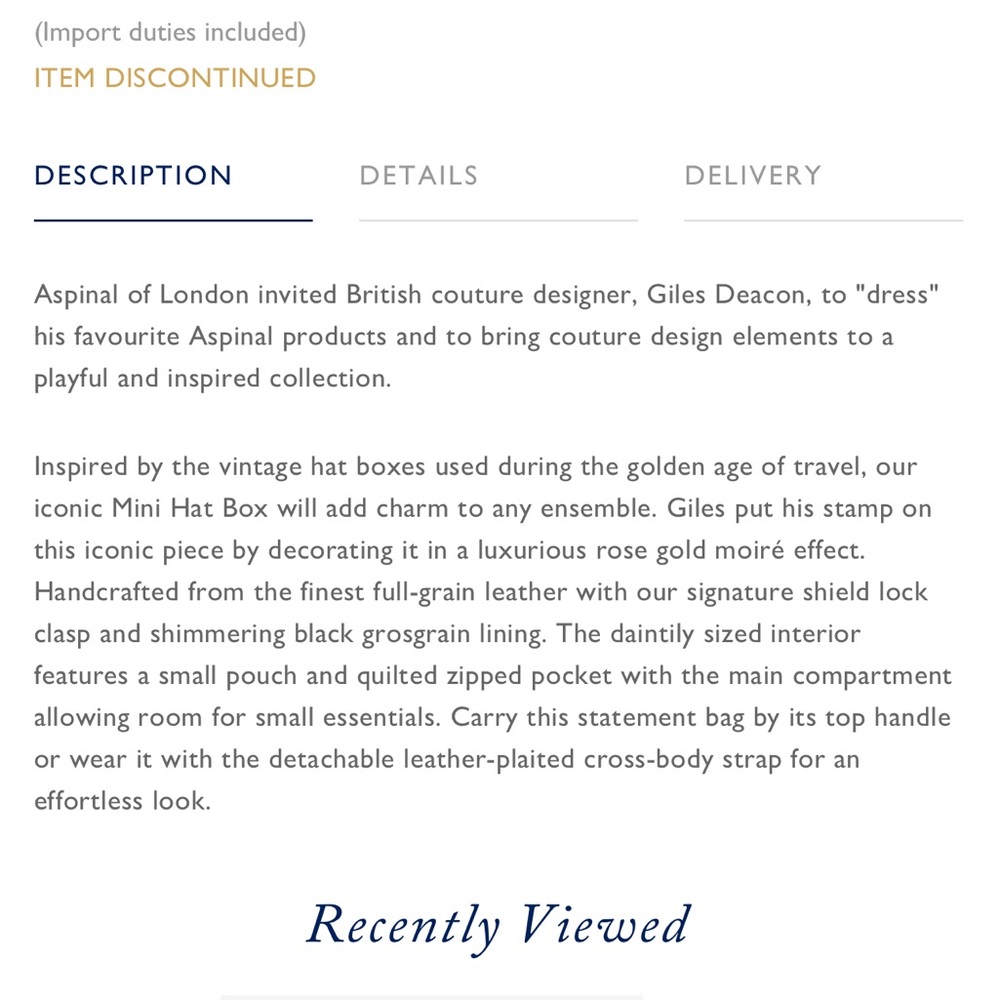 (Import duties included)
ITEM DISCONTINUED

DESCRIPTION
DETAILS
DELIVERY

Aspinal of London invited British couture designer, Giles Deacon, to "dress" his favourite Aspinal products and to bring couture design elements to a playful and inspired collection.

Inspired by the vintage hat boxes used during the golden age of travel, our iconic Mini Hat Box will add charm to any ensemble. Giles put his stamp on this iconic piece by decorating it in a luxurious rose gold moiré effect. Handcrafted from the finest full-grain leather with our signature shield lock clasp and shimmering black grosgrain lining. The daintily sized interior features a small pouch and quilted zipped pocket with the main compartment allowing room for small essentials. Carry this statement bag by its top handle or wear it with the detachable leather-plaited cross-body strap for an effortless look.

Recently Viewed